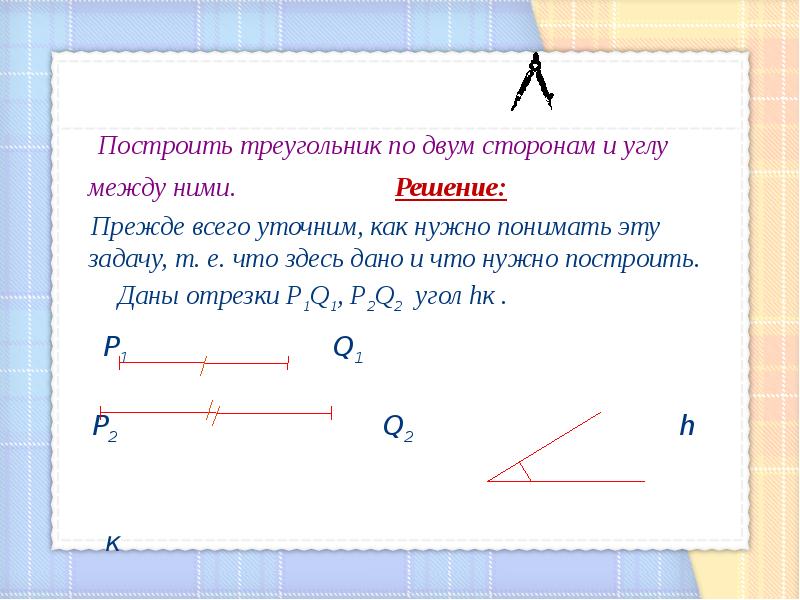 Построить треугольник по двум сторонам и углу между ними.

Решение:

Прежде всего уточним, как нужно понимать эту задачу, т. е. что здесь дано и что нужно построить.

Даны отрезки $P_1Q_1$, $P_2Q_2$ угол hк .

$P_1$ $Q_1$

$P_2$ $Q_2$ h

к